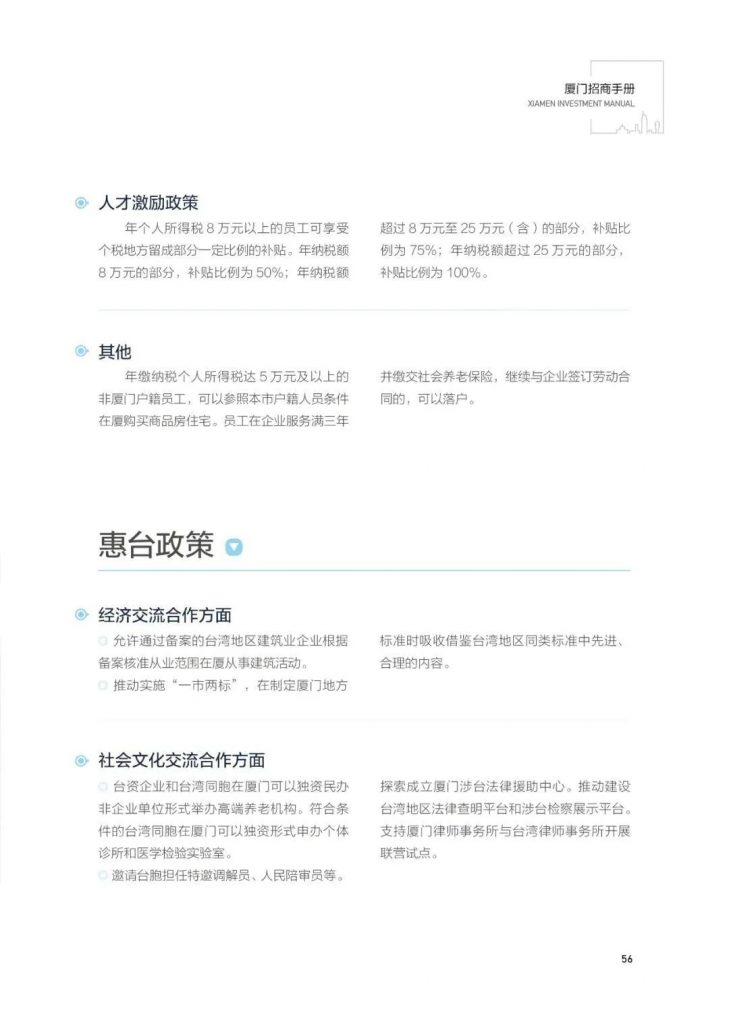 厦门招商手册
XIAMEN INVESTMENT MANUAL

人才激励政策

年个人所得税 8 万元以上的员工可享受个税地方留成部分一定比例的补贴。年纳税额 8 万元的部分，补贴比例为 50%；年纳税额超过 8 万元至 25 万元（含）的部分，补贴比例为 75%；年纳税额超过 25 万元的部分，补贴比例为 100%。

其他

年缴纳税个人所得税达 5 万元及以上的非厦门户籍员工，可以参照本市户籍人员条件在厦购买商品房住宅。员工在企业服务满三年并缴交社会养老保险，继续与企业签订劳动合同的，可以落户。

惠台政策

经济交流合作方面

允许通过备案的台湾地区建筑业企业根据备案核准从业范围在厦从事建筑活动。

推动实施“一市两标”，在制定厦门地方标准时吸收借鉴台湾地区同类标准中先进、合理的内容。

社会文化交流合作方面

台资企业和台湾同胞在厦门可以独资民办非企业单位形式举办高端养老机构。符合条件的台湾同胞在厦门可以独资形式申办个体诊所和医学检验实验室。

邀请台胞担任特邀调解员、人民陪审员等。探索成立厦门涉台法律援助中心。推动建设台湾地区法律查明平台和涉台检察展示平台。支持厦门律师事务所与台湾律师事务所开展联营试点。

56